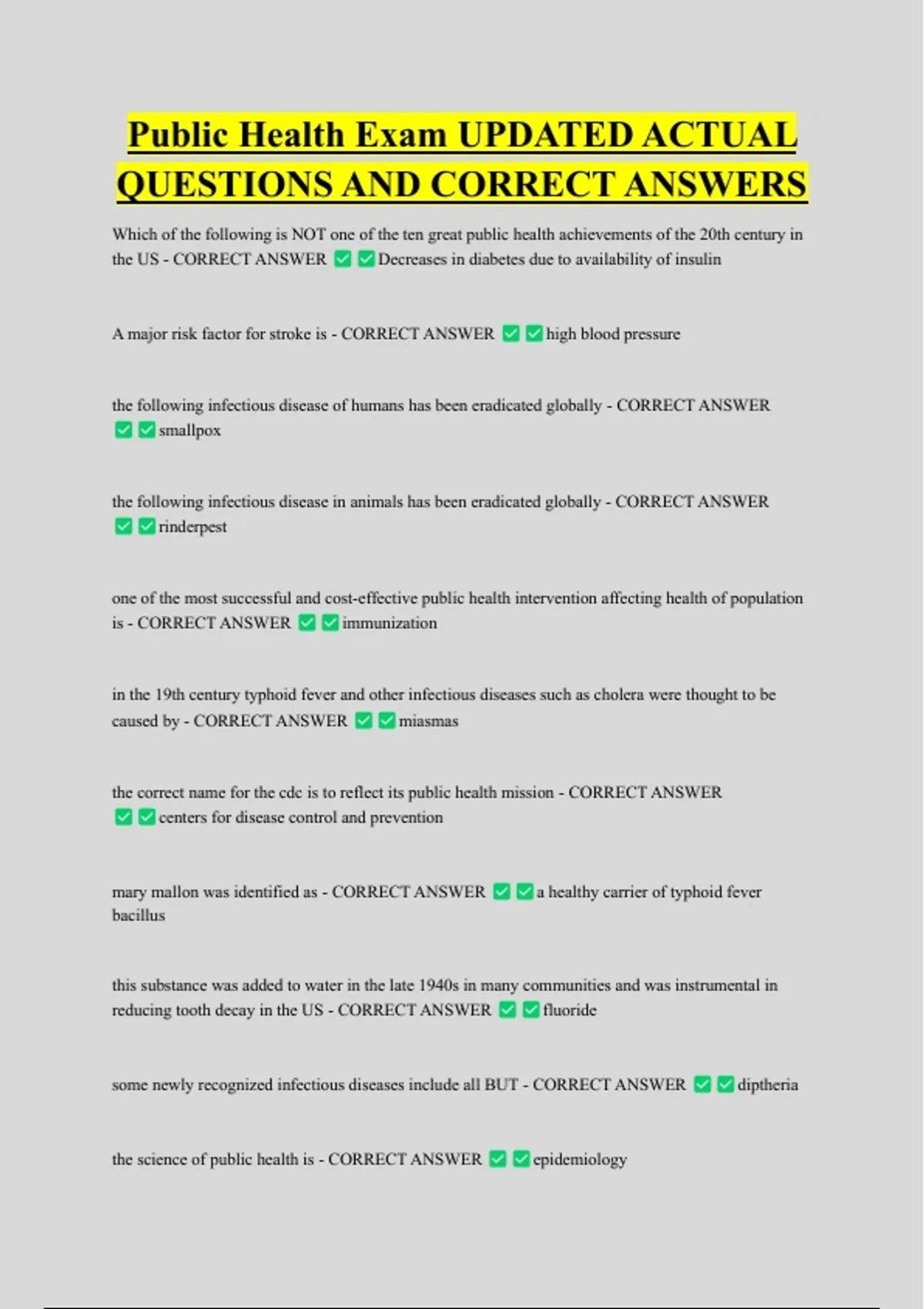 Public Health Exam UPDATED ACTUAL QUESTIONS AND CORRECT ANSWERS

Which of the following is NOT one of the ten great public health achievements of the 20th century in the US - CORRECT ANSWER ✅✅Decreases in diabetes due to availability of insulin

A major risk factor for stroke is - CORRECT ANSWER ✅✅high blood pressure

the following infectious disease of humans has been eradicated globally - CORRECT ANSWER ✅✅smallpox

the following infectious disease in animals has been eradicated globally - CORRECT ANSWER ✅✅rinderpest

one of the most successful and cost-effective public health intervention affecting health of population is - CORRECT ANSWER ✅✅immunization

in the 19th century typhoid fever and other infectious diseases such as cholera were thought to be caused by - CORRECT ANSWER ✅✅miasmas

the correct name for the cdc is to reflect its public health mission - CORRECT ANSWER ✅✅centers for disease control and prevention

mary mallon was identified as - CORRECT ANSWER ✅✅a healthy carrier of typhoid fever bacillus

this substance was added to water in the late 1940s in many communities and was instrumental in reducing tooth decay in the US - CORRECT ANSWER ✅✅fluoride

some newly recognized infectious diseases include all BUT - CORRECT ANSWER ✅✅diptheria

the science of public health is - CORRECT ANSWER ✅✅epidemiology